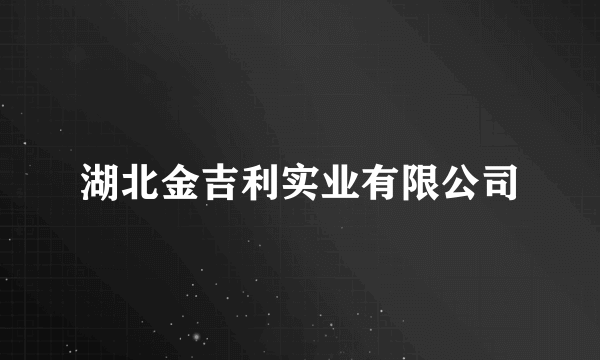 湖北金吉利实业有限公司